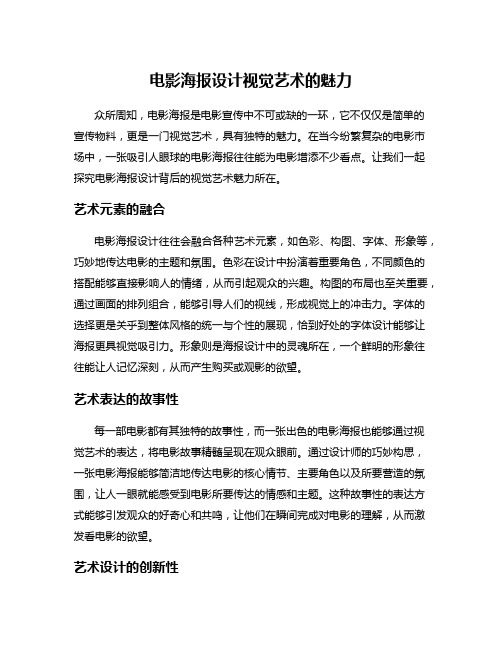 电影海报设计视觉艺术的魅力

众所周知，电影海报是电影宣传中不可或缺的一环，它不仅仅是简单的宣传物料，更是一门视觉艺术，具有独特的魅力。在当今纷繁复杂的电影市场中，一张吸引人眼球的电影海报往往能为电影增添不少看点。让我们一起探究电影海报设计背后的视觉艺术魅力所在。

艺术元素的融合

电影海报设计往往会融合各种艺术元素，如色彩、构图、字体、形象等，巧妙地传达电影的主题和氛围。色彩在设计中扮演着重要角色，不同颜色的搭配能够直接影响人的情绪，从而引起观众的兴趣。构图的布局也至关重要，通过画面的排列组合，能够引导人们的视线，形成视觉上的冲击力。字体的选择更是关乎到整体风格的统一与个性的展现，恰到好处的字体设计能够让海报更具视觉吸引力。形象则是海报设计中的灵魂所在，一个鲜明的形象往往能让人记忆深刻，从而产生购买或观影的欲望。

艺术表达的故事性

每一部电影都有其独特的故事性，而一张出色的电影海报也能够通过视觉艺术的表达，将电影故事精髓呈现在观众眼前。通过设计师的巧妙构思，一张电影海报能够简洁地传达电影的核心情节、主要角色以及所要营造的氛围，让人一眼就能感受到电影所要传达的情感和主题。这种故事性的表达方式能够引发观众的好奇心和共鸣，让他们在瞬间完成对电影的理解，从而激发看电影的欲望。

艺术设计的创新性